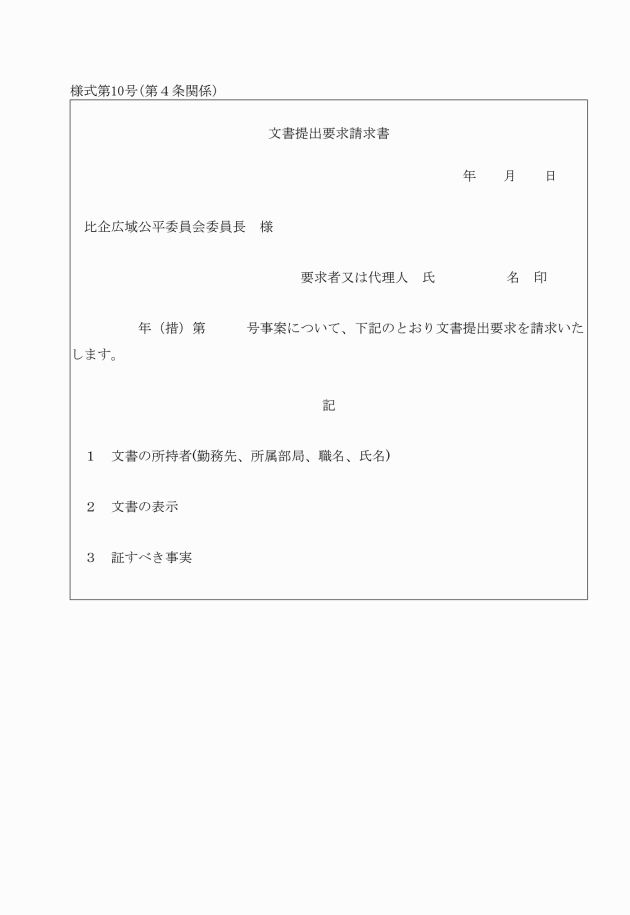 様式第10号（第４条関係）

文書提出要求請求書

年　　月　　日

比企広域公平委員会委員長　様

要求者又は代理人　氏　　　　　名　印

年（措）第　　　号事案について、下記のとおり文書提出要求を請求いたします。

記

１　文書の所持者（勤務先、所属部局、職名、氏名）

２　文書の表示

３　証すべき事実